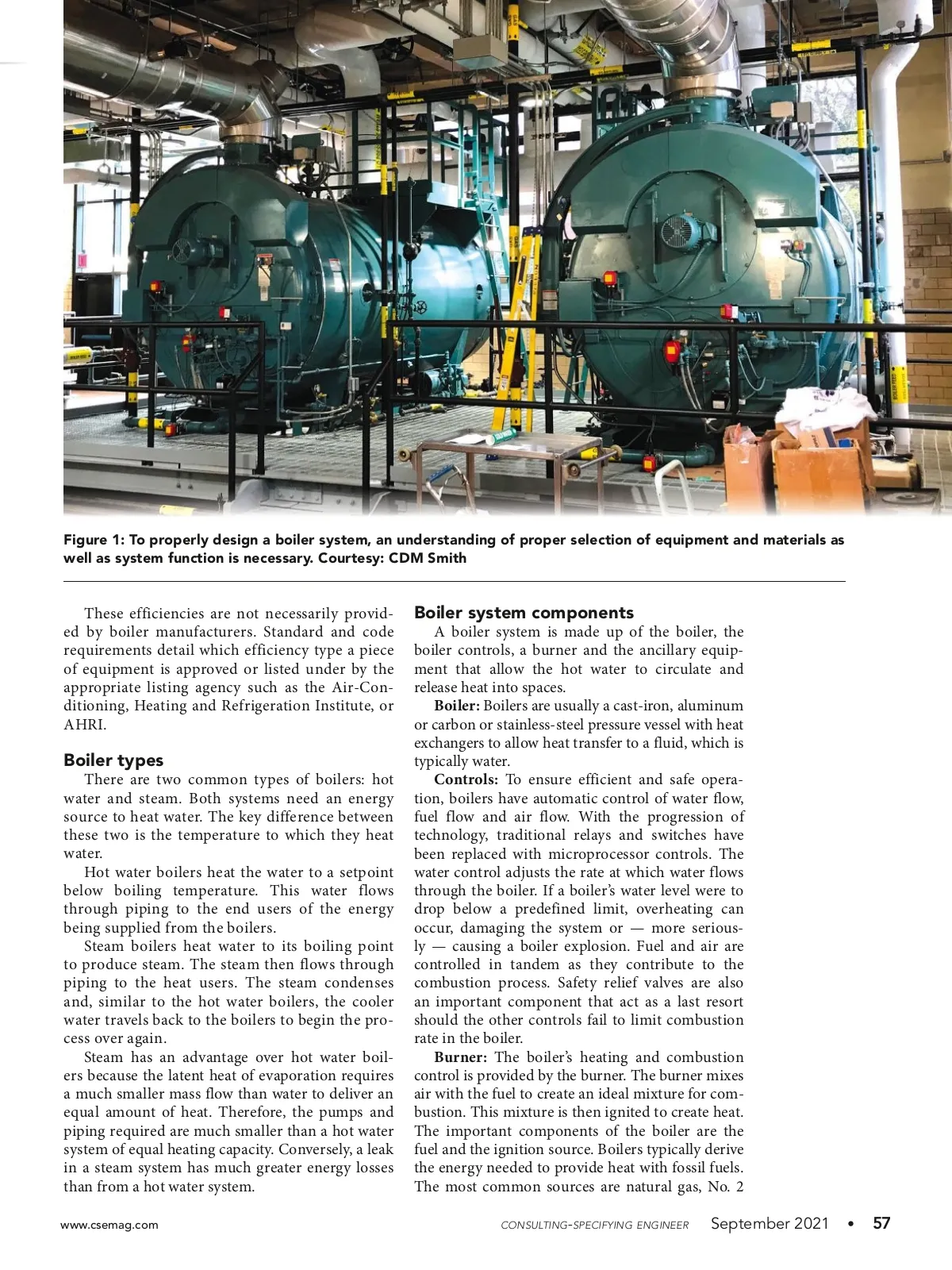 Figure 1: To properly design a boiler system, an understanding of proper selection of equipment and materials as well as system function is necessary. Courtesy: CDM Smith

These efficiencies are not necessarily provided by boiler manufacturers. Standard and code requirements detail which efficiency type a piece of equipment is approved or listed under by the appropriate listing agency such as the Air-Conditioning, Heating and Refrigeration Institute, or AHRI.

Boiler types

There are two common types of boilers: hot water and steam. Both systems need an energy source to heat water. The key difference between these two is the temperature to which they heat water.

Hot water boilers heat the water to a setpoint below boiling temperature. This water flows through piping to the end users of the energy being supplied from the boilers.

Steam boilers heat water to its boiling point to produce steam. The steam then flows through piping to the heat users. The steam condenses and, similar to the hot water boilers, the cooler water travels back to the boilers to begin the process over again.

Steam has an advantage over hot water boilers because the latent heat of evaporation requires a much smaller mass flow than water to deliver an equal amount of heat. Therefore, the pumps and piping required are much smaller than a hot water system of equal heating capacity. Conversely, a leak in a steam system has much greater energy losses than from a hot water system.

Boiler system components

A boiler system is made up of the boiler, the boiler controls, a burner and the ancillary equipment that allow the hot water to circulate and release heat into spaces.

Boiler: Boilers are usually a cast-iron, aluminum or carbon or stainless-steel pressure vessel with heat exchangers to allow heat transfer to a fluid, which is typically water.

Controls: To ensure efficient and safe operation, boilers have automatic control of water flow, fuel flow and air flow. With the progression of technology, traditional relays and switches have been replaced with microprocessor controls. The water control adjusts the rate at which water flows through the boiler. If a boiler's water level were to drop below a predefined limit, overheating can occur, damaging the system or — more seriously — causing a boiler explosion. Fuel and air are controlled in tandem as they contribute to the combustion process. Safety relief valves are also an important component that act as a last resort should the other controls fail to limit combustion rate in the boiler.

Burner: The boiler's heating and combustion control is provided by the burner. The burner mixes air with the fuel to create an ideal mixture for combustion. This mixture is then ignited to create heat. The important components of the boiler are the fuel and the ignition source. Boilers typically derive the energy needed to provide heat with fossil fuels. The most common sources are natural gas, No. 2

www.csemag.com CONSULTING-SPECIFYING ENGINEER September 2021 • 57